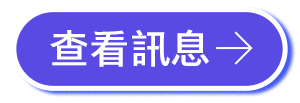 查看訊息 →